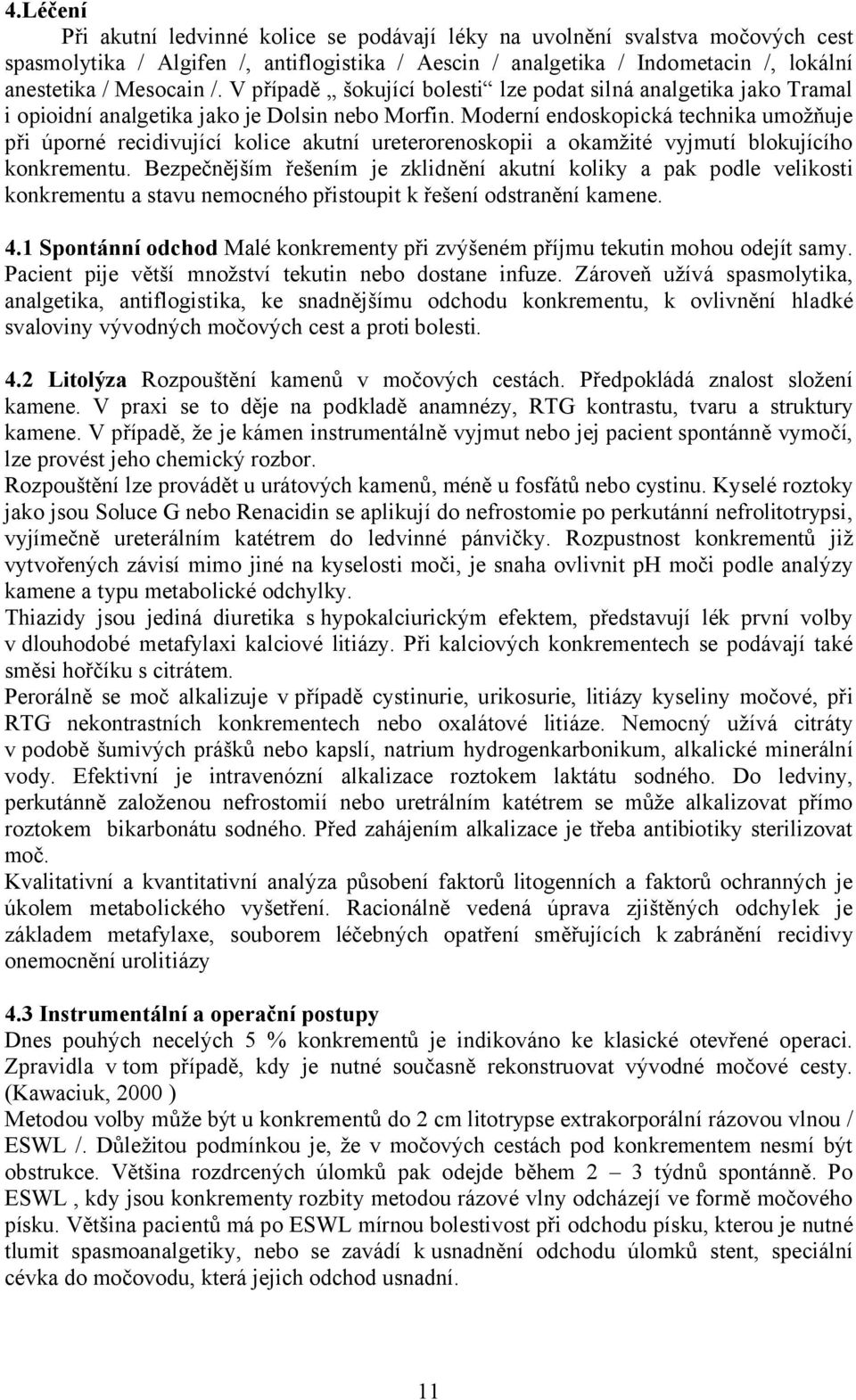 4.Léčení

Při akutní ledvinné kolice se podávají léky na uvolnění svalstva močových cest spasmolytika / Algifen /, antiflogistika / Aescin / analgetika / Indometacin /, lokální anestetika / Mesocain /. V případě „ šokující bolesti“ lze podat silná analgetika jako Tramal i opioidní analgetika jako je Dolsin nebo Morfin. Moderní endoskopická technika umožňuje při úporné recidivující kolice akutní ureterorenoskopii a okamžité vyjmutí blokujícího konkrementu. Bezpečnějším řešením je zklidnění akutní koliky a pak podle velikosti konkrementu a stavu nemocného přistoupit k řešení odstranění kamene.

4.1 Spontánní odchod Malé konkrementy při zvýšeném příjmu tekutin mohou odejít samy. Pacient pije větší množství tekutin nebo dostane infuze. Zároveň užívá spasmolytika, analgetika, antiflogistika, ke snadnějšímu odchodu konkrementu, k ovlivnění hladké svaloviny vývodných močových cest a proti bolesti.

4.2 Litolýza Rozpouštění kamenů v močových cestách. Předpokládá znalost složení kamene. V praxi se to děje na podkladě anamnézy, RTG kontrastu, tvaru a struktury kamene. V případě, že je kámen instrumentálně vyjmut nebo jej pacient spontánně vymočí, lze provést jeho chemický rozbor.
Rozpouštění lze provádět u urátových kamenů, méně u fosfátů nebo cystinu. Kyselé roztoky jako jsou Soluce G nebo Renacidin se aplikují do nefrostomie po perkutánní nefrolitotrypsi, vyjímečně ureterálním katétrem do ledvinné pánvičky. Rozpustnost konkrementů již vytvořených závisí mimo jiné na kyselosti moči, je snaha ovlivnit pH moči podle analýzy kamene a typu metabolické odchylky.
Thiazidy jsou jediná diuretika s hypokalciurickým efektem, představují lék první volby v dlouhodobé metafylaxi kalciové litiázy. Při kalciových konkrementech se podávají také směsi hořčíku s citrátem.
Perorálně se moč alkalizuje v případě cystinurie, urikosurie, litiázy kyseliny močové, při RTG nekontrastních konkrementech nebo oxalátové litiáze. Nemocný užívá citráty v podobě šumivých prášků nebo kapslí, natrium hydrogenkarbonikum, alkalické minerální vody. Efektivní je intravenózní alkalizace roztokem laktátu sodného. Do ledviny, perkutánně založenou nefrostomií nebo uretrálním katétrem se může alkalizovat přímo roztokem bikarbonátu sodného. Před zahájením alkalizace je třeba antibiotiky sterilizovat moč.
Kvalitativní a kvantitativní analýza působení faktorů litogenních a faktorů ochranných je úkolem metabolického vyšetření. Racionálně vedená úprava zjištěných odchylek je základem metafylaxe, souborem léčebných opatření směřujících k zabránění recidivy onemocnění urolitiázy

4.3 Instrumentální a operační postupy
Dnes pouhých necelých 5 % konkrementů je indikováno ke klasické otevřené operaci. Zpravidla v tom případě, kdy je nutné současně rekonstruovat vývodné močové cesty. (Kawaciuk, 2000 )
Metodou volby může být u konkrementů do 2 cm litotrypse extrakorporální rázovou vlnou / ESWL /. Důležitou podmínkou je, že v močových cestách pod konkrementem nesmí být obstrukce. Většina rozdrcených úlomků pak odejde během 2 – 3 týdnů spontánně. Po ESWL , kdy jsou konkrementy rozbity metodou rázové vlny odcházejí ve formě močového písku. Většina pacientů má po ESWL mírnou bolestivost při odchodu písku, kterou je nutné tlumit spasmoanalgetiky, nebo se zavádí k usnadnění odchodu úlomků stent, speciální cévka do močovodu, která jejich odchod usnadní.

11